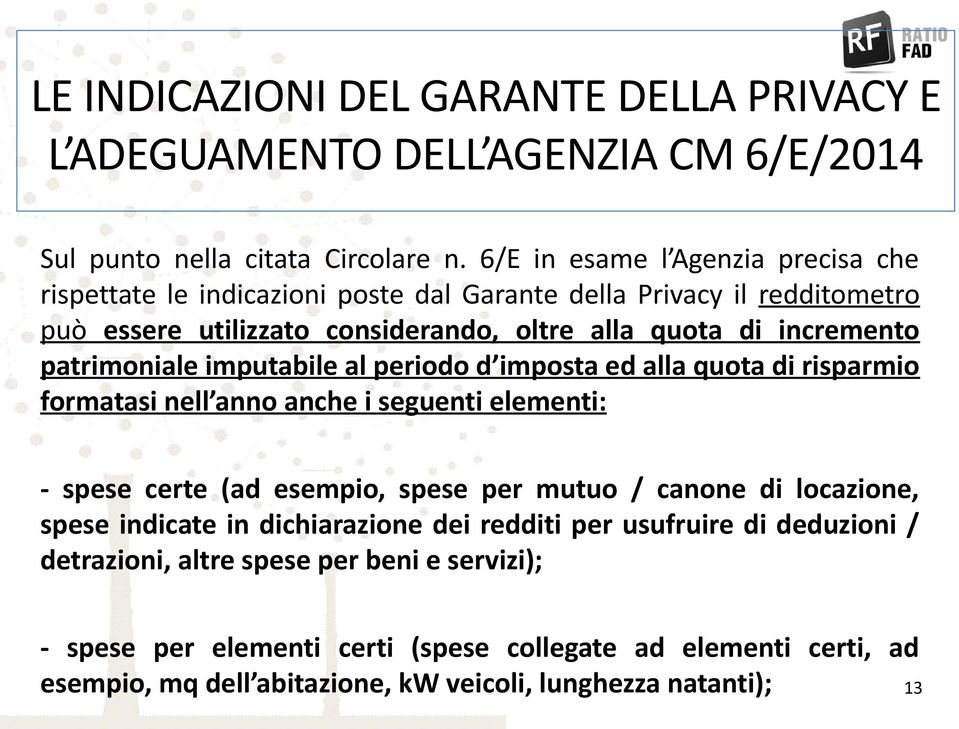 RF RATIO FAD

LE INDICAZIONI DEL GARANTE DELLA PRIVACY E L'ADEGUAMENTO DELL'AGENZIA CM 6/E/2014

Sul punto nella citata Circolare n. 6/E in esame l'Agenzia precisa che rispettate le indicazioni poste dal Garante della Privacy il redditometro può essere utilizzato considerando, oltre alla quota di incremento patrimoniale imputabile al periodo d'imposta ed alla quota di risparmio formatasi nell'anno anche i seguenti elementi:

- spese certe (ad esempio, spese per mutuo / canone di locazione, spese indicate in dichiarazione dei redditi per usufruire di deduzioni / detrazioni, altre spese per beni e servizi);

- spese per elementi certi (spese collegate ad elementi certi, ad esempio, mq dell'abitazione, kW veicoli, lunghezza natanti);

13